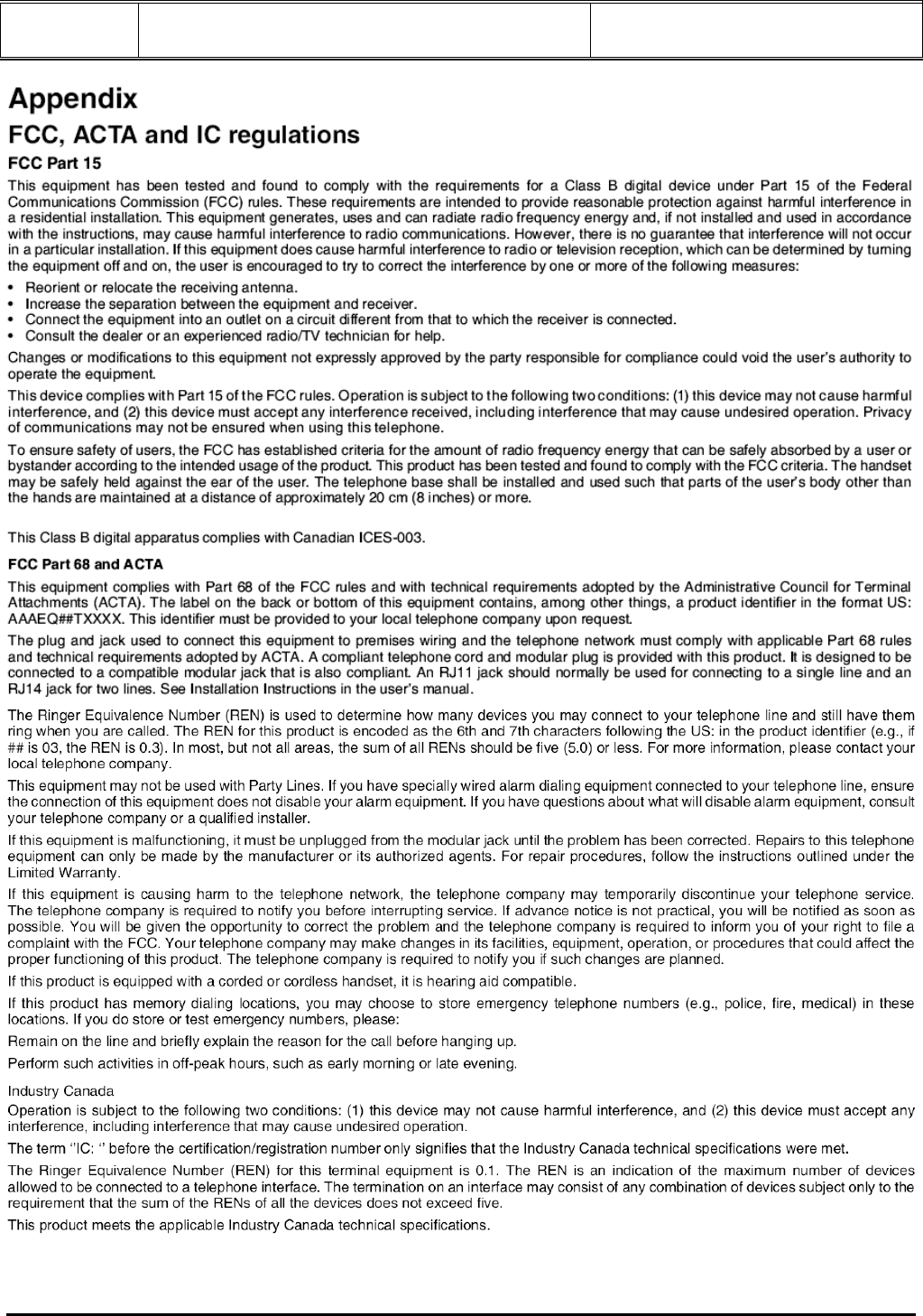 Appendix

FCC, ACTA and IC regulations

FCC Part 15

This equipment has been tested and found to comply with the requirements for a Class B digital device under Part 15 of the Federal Communications Commission (FCC) rules. These requirements are intended to provide reasonable protection against harmful interference in a residential installation. This equipment generates, uses and can radiate radio frequency energy and, if not installed and used in accordance with the instructions, may cause harmful interference to radio communications. However, there is no guarantee that interference will not occur in a particular installation. If this equipment does cause harmful interference to radio or television reception, which can be determined by turning the equipment off and on, the user is encouraged to try to correct the interference by one or more of the following measures:

• Reorient or relocate the receiving antenna.
• Increase the separation between the equipment and receiver.
• Connect the equipment into an outlet on a circuit different from that to which the receiver is connected.
• Consult the dealer or an experienced radio/TV technician for help.

Changes or modifications to this equipment not expressly approved by the party responsible for compliance could void the user's authority to operate the equipment.

This device complies with Part 15 of the FCC rules. Operation is subject to the following two conditions: (1) this device may not cause harmful interference, and (2) this device must accept any interference received, including interference that may cause undesired operation. Privacy of communications may not be ensured when using this telephone.

To ensure safety of users, the FCC has established criteria for the amount of radio frequency energy that can be safely absorbed by a user or bystander according to the intended usage of the product. This product has been tested and found to comply with the FCC criteria. The handset may be safely held against the ear of the user. The telephone base shall be installed and used such that parts of the user's body other than the hands are maintained at a distance of approximately 20 cm (8 inches) or more.

This Class B digital apparatus complies with Canadian ICES-003.

FCC Part 68 and ACTA

This equipment complies with Part 68 of the FCC rules and with technical requirements adopted by the Administrative Council for Terminal Attachments (ACTA). The label on the back or bottom of this equipment contains, among other things, a product identifier in the format US: AAAEQ##TXXXX. This identifier must be provided to your local telephone company upon request.

The plug and jack used to connect this equipment to premises wiring and the telephone network must comply with applicable Part 68 rules and technical requirements adopted by ACTA. A compliant telephone cord and modular plug is provided with this product. It is designed to be connected to a compatible modular jack that is also compliant. An RJ11 jack should normally be used for connecting to a single line and an RJ14 jack for two lines. See Installation Instructions in the user's manual.

The Ringer Equivalence Number (REN) is used to determine how many devices you may connect to your telephone line and still have them ring when you are called. The REN for this product is encoded as the 6th and 7th characters following the US: in the product identifier (e.g., if ## is 03, the REN is 0.3). In most, but not all areas, the sum of all RENs should be five (5.0) or less. For more information, please contact your local telephone company.

This equipment may not be used with Party Lines. If you have specially wired alarm dialing equipment connected to your telephone line, ensure the connection of this equipment does not disable your alarm equipment. If you have questions about what will disable alarm equipment, consult your telephone company or a qualified installer.

If this equipment is malfunctioning, it must be unplugged from the modular jack until the problem has been corrected. Repairs to this telephone equipment can only be made by the manufacturer or its authorized agents. For repair procedures, follow the instructions outlined under the Limited Warranty.

If this equipment is causing harm to the telephone network, the telephone company may temporarily discontinue your telephone service. The telephone company is required to notify you before interrupting service. If advance notice is not practical, you will be notified as soon as possible. You will be given the opportunity to correct the problem and the telephone company is required to inform you of your right to file a complaint with the FCC. Your telephone company may make changes in its facilities, equipment, operation, or procedures that could affect the proper functioning of this product. The telephone company is required to notify you if such changes are planned.

If this product is equipped with a corded or cordless handset, it is hearing aid compatible.

If this product has memory dialing locations, you may choose to store emergency telephone numbers (e.g., police, fire, medical) in these locations. If you do store or test emergency numbers, please:

Remain on the line and briefly explain the reason for the call before hanging up.

Perform such activities in off-peak hours, such as early morning or late evening.

Industry Canada

Operation is subject to the following two conditions: (1) this device may not cause harmful interference, and (2) this device must accept any interference, including interference that may cause undesired operation.

The term ''IC: '' before the certification/registration number only signifies that the Industry Canada technical specifications were met.

The Ringer Equivalence Number (REN) for this terminal equipment is 0.1. The REN is an indication of the maximum number of devices allowed to be connected to a telephone interface. The termination on an interface may consist of any combination of devices subject only to the requirement that the sum of the RENs of all the devices does not exceed five.

This product meets the applicable Industry Canada technical specifications.